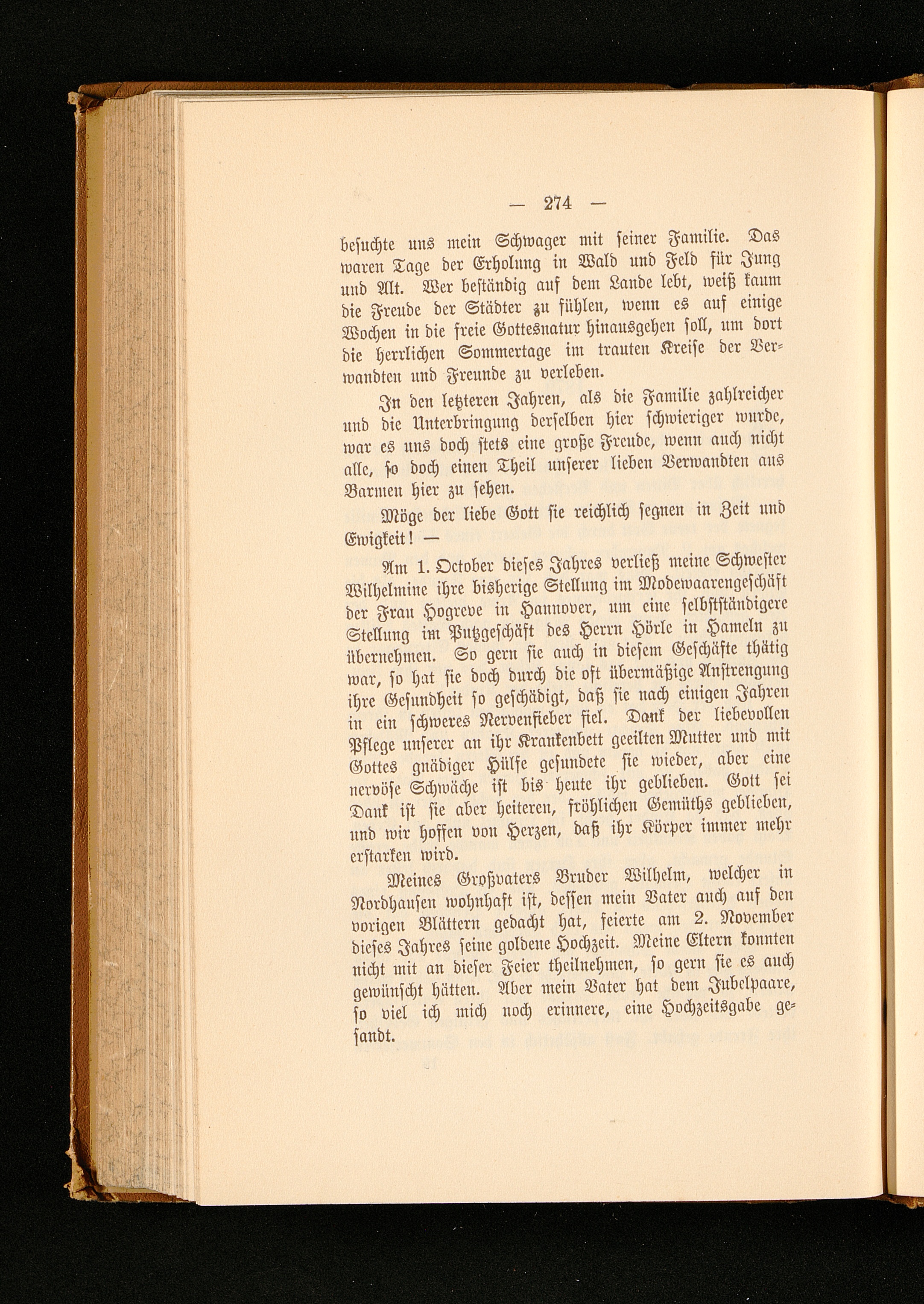 — 274 —

besuchte uns mein Schwager mit seiner Familie. Das waren Tage der Erholung in Wald und Feld für Jung und Alt. Wer beständig auf dem Lande lebt, weiß kaum die Freude der Städter zu fühlen, wenn es auf einige Wochen in die freie Gottesnatur hinausgehen soll, um dort die herrlichen Sommertage im trauten Kreise der Verwandten und Freunde zu verleben.

In den letzteren Jahren, als die Familie zahlreicher und die Unterbringung derselben hier schwieriger wurde, war es uns doch stets eine große Freude, wenn auch nicht alle, so doch einen Theil unserer lieben Verwandten aus Barmen hier zu sehen.

Möge der liebe Gott sie reichlich segnen in Zeit und Ewigkeit! —

Am 1. October dieses Jahres verließ meine Schwester Wilhelmine ihre bisherige Stellung im Modewaarengeschäft der Frau Hogreve in Hannover, um eine selbstständigere Stellung im Putzgeschäft des Herrn Hörle in Hameln zu übernehmen. So gern sie auch in diesem Geschäfte thätig war, so hat sie doch durch die oft übermäßige Anstrengung ihre Gesundheit so geschädigt, daß sie nach einigen Jahren in ein schweres Nervenfieber fiel. Dank der liebevollen Pflege unserer an ihr Krankenbett geeilten Mutter und mit Gottes gnädiger Hülfe gesundete sie wieder, aber eine nervöse Schwäche ist bis heute ihr geblieben. Gott sei Dank ist sie aber heiteren, fröhlichen Gemüths geblieben, und wir hoffen von Herzen, daß ihr Körper immer mehr erstarken wird.

Meines Großvaters Bruder Wilhelm, welcher in Nordhausen wohnhaft ist, dessen mein Vater auch auf den vorigen Blättern gedacht hat, feierte am 2. November dieses Jahres seine goldene Hochzeit. Meine Eltern konnten nicht mit an dieser Feier theilnehmen, so gern sie es auch gewünscht hätten. Aber mein Vater hat dem Jubelpaare, so viel ich mich noch erinnere, eine Hochzeitsgabe gesandt.